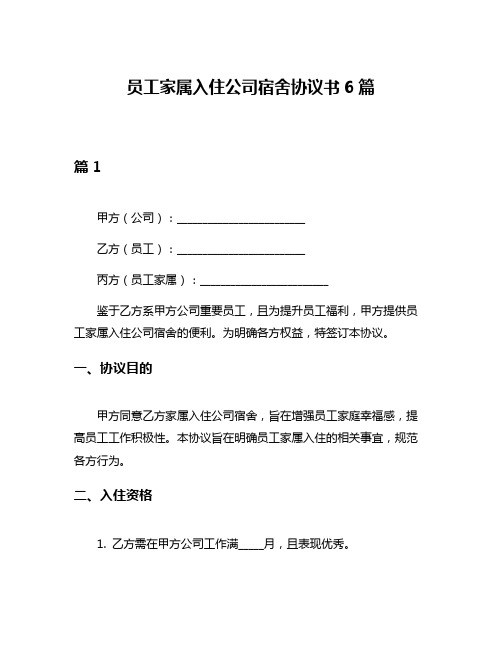 员工家属入住公司宿舍协议书 6 篇

篇 1

甲方（公司）：______________________

乙方（员工）：______________________

丙方（员工家属）：______________________

鉴于乙方系甲方公司重要员工，且为提升员工福利，甲方提供员工家属入住公司宿舍的便利。为明确各方权益，特签订本协议。

一、协议目的

甲方同意乙方家属入住公司宿舍，旨在增强员工家庭幸福感，提高员工工作积极性。本协议旨在明确员工家属入住的相关事宜，规范各方行为。

二、入住资格

1. 乙方需在甲方公司工作满_____月，且表现优秀。